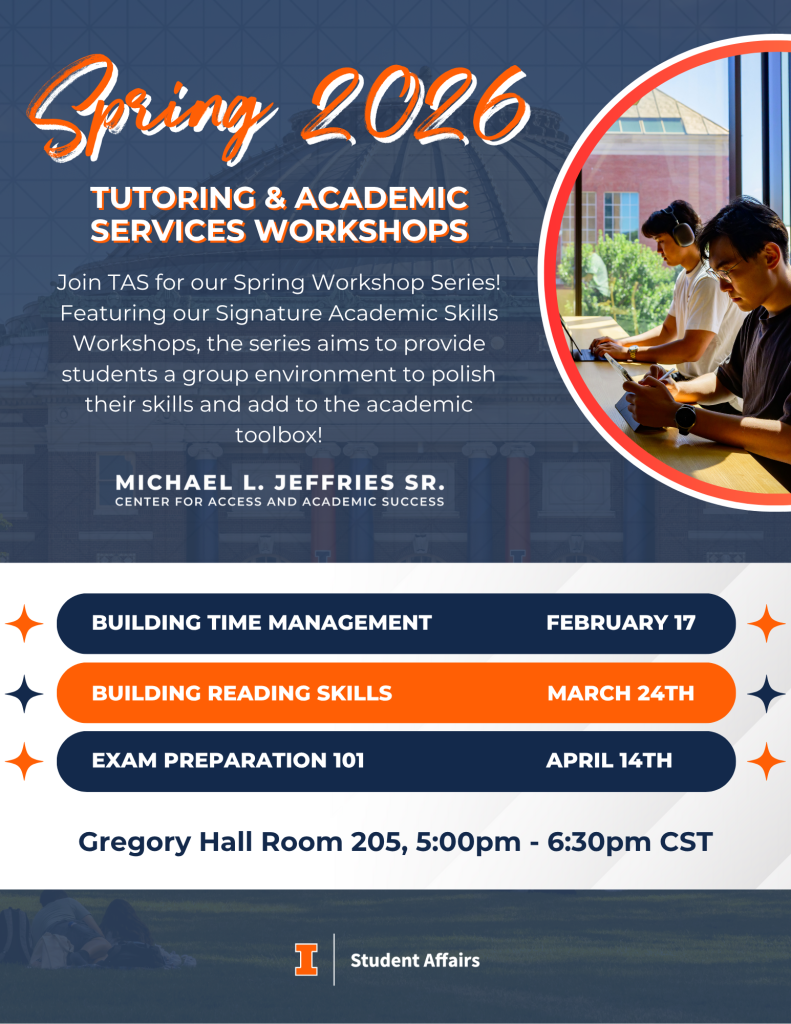 Spring 2026

TUTORING & ACADEMIC SERVICES WORKSHOPS

Join TAS for our Spring Workshop Series! Featuring our Signature Academic Skills Workshops, the series aims to provide students a group environment to polish their skills and add to the academic toolbox!

MICHAEL L. JEFFRIES SR.
CENTER FOR ACCESS AND ACADEMIC SUCCESS

BUILDING TIME MANAGEMENT FEBRUARY 17

BUILDING READING SKILLS MARCH 24TH

EXAM PREPARATION 101 APRIL 14TH

Gregory Hall Room 205, 5:00pm - 6:30pm CST

I Student Affairs